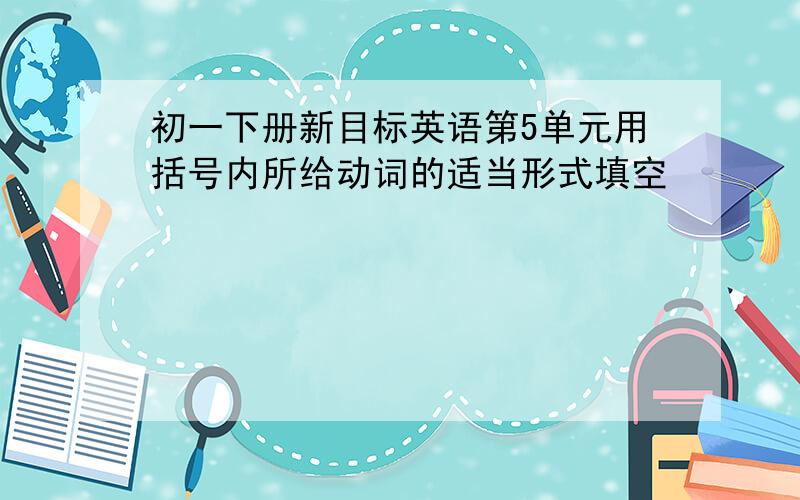 初一下册新目标英语第5单元用括号内所给动词的适当形式填空